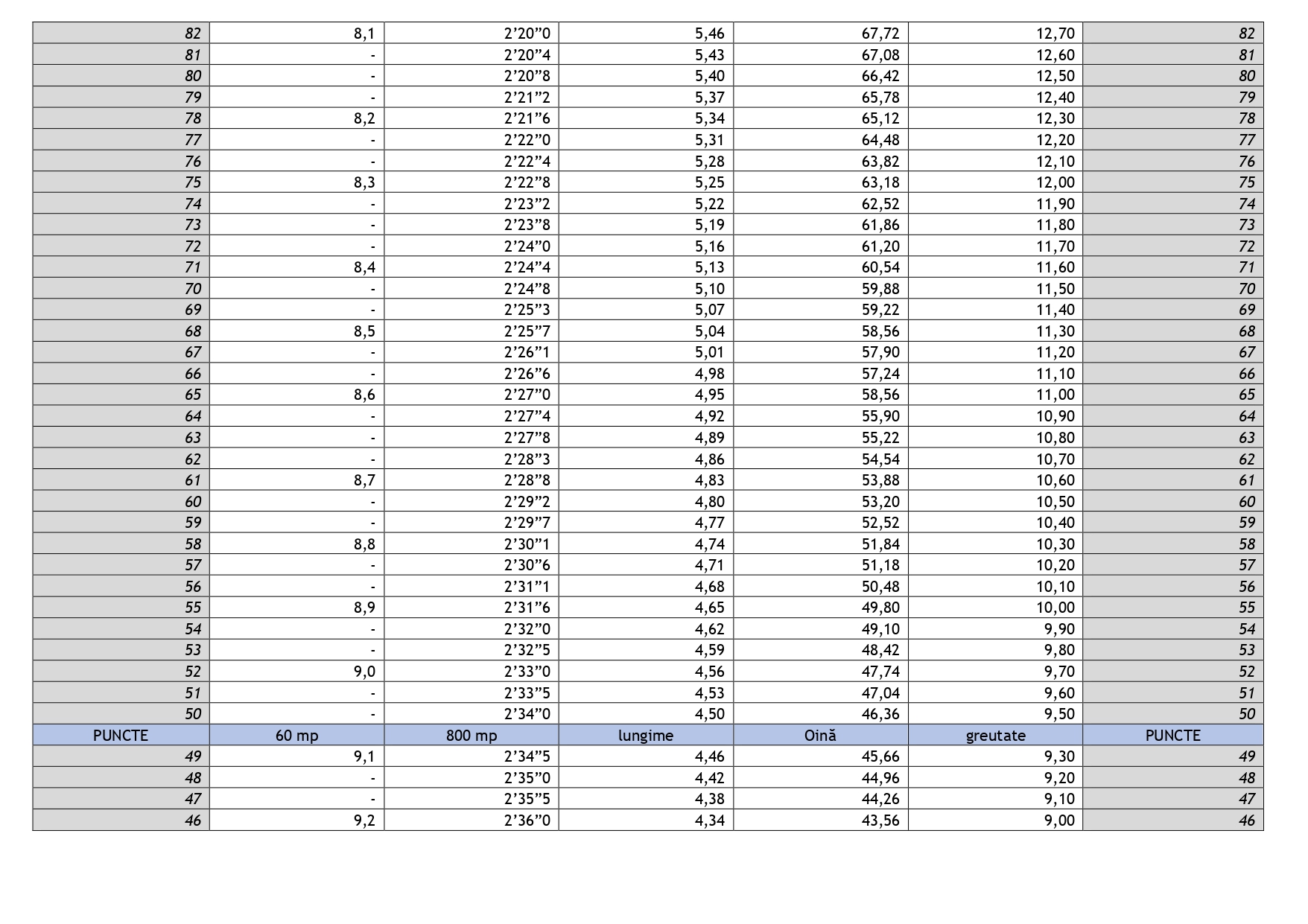 | 82 | 8,1 | 2’20”0 | 5,46 | 67,72 | 12,70 | 82 |
|---|---|---|---|---|---|---|
| 81 | - | 2’20”4 | 5,43 | 67,08 | 12,60 | 81 |
| 80 | - | 2’20”8 | 5,40 | 66,42 | 12,50 | 80 |
| 79 | - | 2’21”2 | 5,37 | 65,78 | 12,40 | 79 |
| 78 | 8,2 | 2’21”6 | 5,34 | 65,12 | 12,30 | 78 |
| 77 | - | 2’22”0 | 5,31 | 64,48 | 12,20 | 77 |
| 76 | - | 2’22”4 | 5,28 | 63,82 | 12,10 | 76 |
| 75 | 8,3 | 2’22”8 | 5,25 | 63,18 | 12,00 | 75 |
| 74 | - | 2’23”2 | 5,22 | 62,52 | 11,90 | 74 |
| 73 | - | 2’23”8 | 5,19 | 61,86 | 11,80 | 73 |
| 72 | - | 2’24”0 | 5,16 | 61,20 | 11,70 | 72 |
| 71 | 8,4 | 2’24”4 | 5,13 | 60,54 | 11,60 | 71 |
| 70 | - | 2’24”8 | 5,10 | 59,88 | 11,50 | 70 |
| 69 | - | 2’25”3 | 5,07 | 59,22 | 11,40 | 69 |
| 68 | 8,5 | 2’25”7 | 5,04 | 58,56 | 11,30 | 68 |
| 67 | - | 2’26”1 | 5,01 | 57,90 | 11,20 | 67 |
| 66 | - | 2’26”6 | 4,98 | 57,24 | 11,10 | 66 |
| 65 | 8,6 | 2’27”0 | 4,95 | 58,56 | 11,00 | 65 |
| 64 | - | 2’27”4 | 4,92 | 55,90 | 10,90 | 64 |
| 63 | - | 2’27”8 | 4,89 | 55,22 | 10,80 | 63 |
| 62 | - | 2’28”3 | 4,86 | 54,54 | 10,70 | 62 |
| 61 | 8,7 | 2’28”8 | 4,83 | 53,88 | 10,60 | 61 |
| 60 | - | 2’29”2 | 4,80 | 53,20 | 10,50 | 60 |
| 59 | - | 2’29”7 | 4,77 | 52,52 | 10,40 | 59 |
| 58 | 8,8 | 2’30”1 | 4,74 | 51,84 | 10,30 | 58 |
| 57 | - | 2’30”6 | 4,71 | 51,18 | 10,20 | 57 |
| 56 | - | 2’31”1 | 4,68 | 50,48 | 10,10 | 56 |
| 55 | 8,9 | 2’31”6 | 4,65 | 49,80 | 10,00 | 55 |
| 54 | - | 2’32”0 | 4,62 | 49,10 | 9,90 | 54 |
| 53 | - | 2’32”5 | 4,59 | 48,42 | 9,80 | 53 |
| 52 | 9,0 | 2’33”0 | 4,56 | 47,74 | 9,70 | 52 |
| 51 | - | 2’33”5 | 4,53 | 47,04 | 9,60 | 51 |
| 50 | - | 2’34”0 | 4,50 | 46,36 | 9,50 | 50 |
| PUNCTE | 60 mp | 800 mp | lungime | Oină | greutate | PUNCTE |
| 49 | 9,1 | 2’34”5 | 4,46 | 45,66 | 9,30 | 49 |
| 48 | - | 2’35”0 | 4,42 | 44,96 | 9,20 | 48 |
| 47 | - | 2’35”5 | 4,38 | 44,26 | 9,10 | 47 |
| 46 | 9,2 | 2’36”0 | 4,34 | 43,56 | 9,00 | 46 |